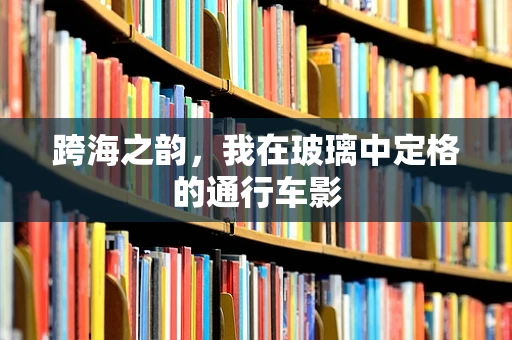 跨海之韵，我在玻璃中定格的通行车影